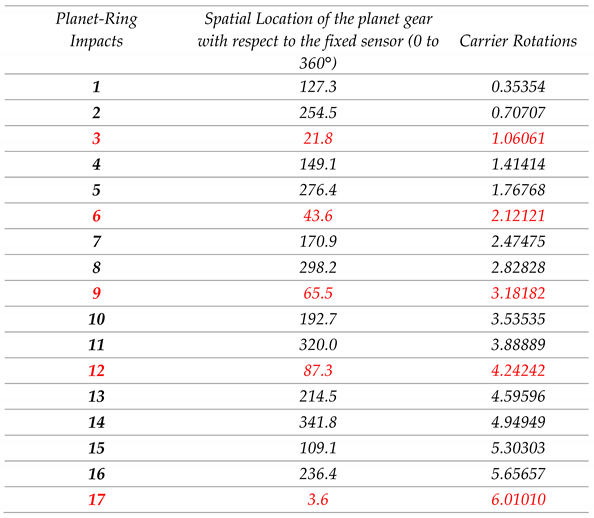 | Planet-Ring Impacts | Spatial Location of the planet gear with respect to the fixed sensor (0 to 360°) | Carrier Rotations |
|---|---|---|
| 1 | 127.3 | 0.35354 |
| 2 | 254.5 | 0.70707 |
| 3 | 21.8 | 1.06061 |
| 4 | 149.1 | 1.41414 |
| 5 | 276.4 | 1.76768 |
| 6 | 43.6 | 2.12121 |
| 7 | 170.9 | 2.47475 |
| 8 | 298.2 | 2.82828 |
| 9 | 65.5 | 3.18182 |
| 10 | 192.7 | 3.53535 |
| 11 | 320.0 | 3.88889 |
| 12 | 87.3 | 4.24242 |
| 13 | 214.5 | 4.59596 |
| 14 | 341.8 | 4.94949 |
| 15 | 109.1 | 5.30303 |
| 16 | 236.4 | 5.65657 |
| 17 | 3.6 | 6.01010 |